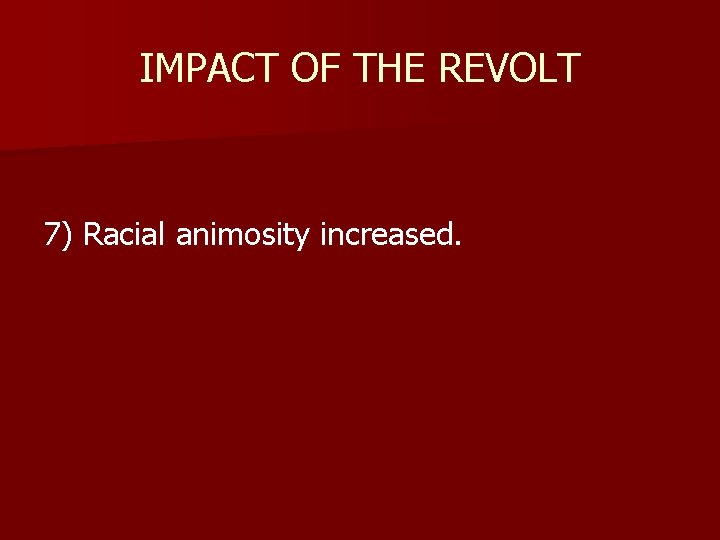 IMPACT OF THE REVOLT

7) Racial animosity increased.